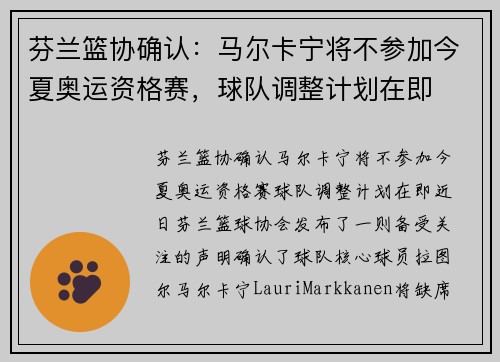 芬兰篮协确认：马尔卡宁将不参加今夏奥运资格赛，球队调整计划在即

芬兰篮协确认马尔卡宁将不参加今夏奥运资格赛球队调整计划在即近日芬兰篮球协会发布了一则备受关注的声明确认了球队核心球员拉图尔马尔卡宁LauriMarkkanen将缺席